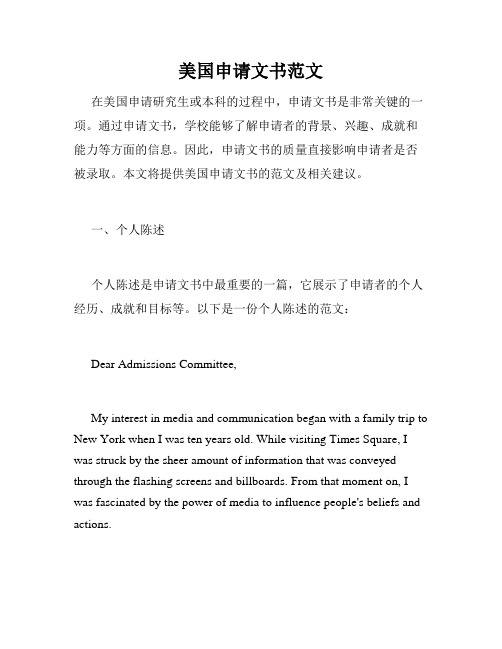 美国申请文书范文

在美国申请研究生或本科的过程中，申请文书是非常关键的一项。通过申请文书，学校能够了解申请者的背景、兴趣、成就和能力等方面的信息。因此，申请文书的质量直接影响申请者是否被录取。本文将提供美国申请文书的范文及相关建议。

一、个人陈述

个人陈述是申请文书中最重要的一篇，它展示了申请者的个人经历、成就和目标等。以下是一份个人陈述的范文：

Dear Admissions Committee,

My interest in media and communication began with a family trip to New York when I was ten years old. While visiting Times Square, I was struck by the sheer amount of information that was conveyed through the flashing screens and billboards. From that moment on, I was fascinated by the power of media to influence people's beliefs and actions.